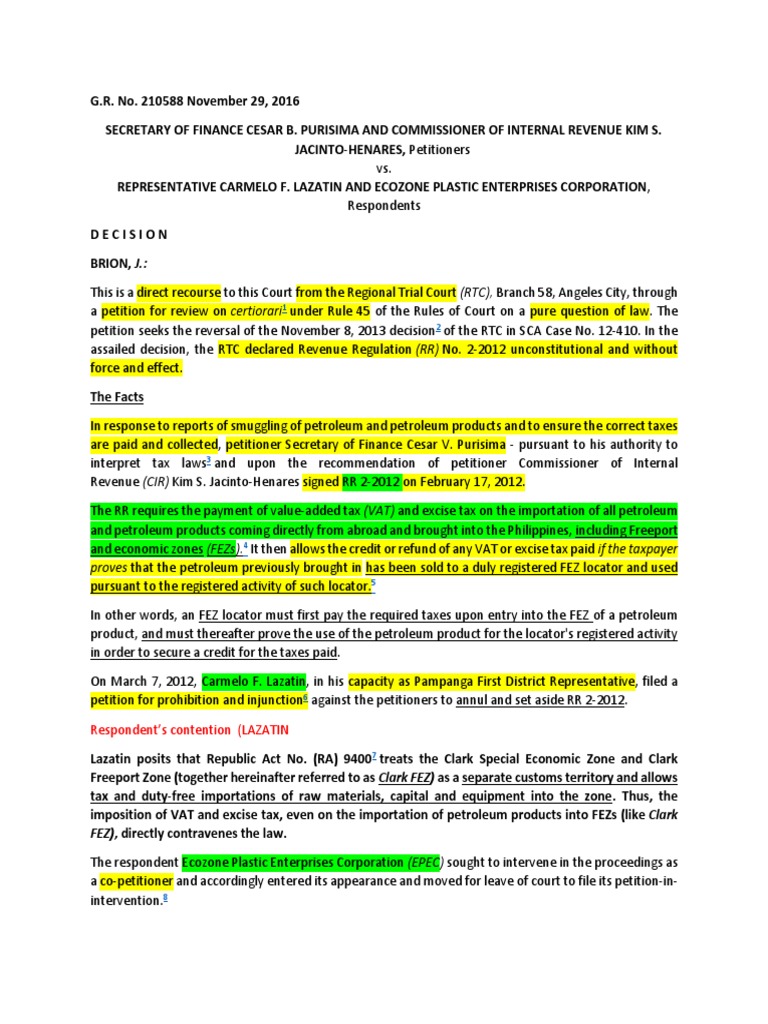 G.R. No. 210588 November 29, 2016

SECRETARY OF FINANCE CESAR B. PURISIMA AND COMMISSIONER OF INTERNAL REVENUE KIM S. JACINTO-HENARES, Petitioners
vs.
REPRESENTATIVE CARMELO F. LAZATIN AND ECOZONE PLASTIC ENTERPRISES CORPORATION, Respondents

D E C I S I O N

BRION, J.:

This is a direct recourse to this Court from the Regional Trial Court (RTC), Branch 58, Angeles City, through a petition for review on certiorari$^1$ under Rule 45 of the Rules of Court on a pure question of law. The petition seeks the reversal of the November 8, 2013 decision$^2$ of the RTC in SCA Case No. 12-410. In the assailed decision, the RTC declared Revenue Regulation (RR) No. 2-2012 unconstitutional and without force and effect.

The Facts

In response to reports of smuggling of petroleum and petroleum products and to ensure the correct taxes are paid and collected, petitioner Secretary of Finance Cesar V. Purisima - pursuant to his authority to interpret tax laws$^3$ and upon the recommendation of petitioner Commissioner of Internal Revenue (CIR) Kim S. Jacinto-Henares signed RR 2-2012 on February 17, 2012.

The RR requires the payment of value-added tax (VAT) and excise tax on the importation of all petroleum and petroleum products coming directly from abroad and brought into the Philippines, including Freeport and economic zones (FEZs).$^4$ It then allows the credit or refund of any VAT or excise tax paid if the taxpayer proves that the petroleum previously brought in has been sold to a duly registered FEZ locator and used pursuant to the registered activity of such locator.$^5$

In other words, an FEZ locator must first pay the required taxes upon entry into the FEZ of a petroleum product, and must thereafter prove the use of the petroleum product for the locator's registered activity in order to secure a credit for the taxes paid.

On March 7, 2012, Carmelo F. Lazatin, in his capacity as Pampanga First District Representative, filed a petition for prohibition and injunction$^6$ against the petitioners to annul and set aside RR 2-2012.

Respondent's contention (LAZATIN

Lazatin posits that Republic Act No. (RA) 9400$^7$ treats the Clark Special Economic Zone and Clark Freeport Zone (together hereinafter referred to as Clark FEZ) as a separate customs territory and allows tax and duty-free importations of raw materials, capital and equipment into the zone. Thus, the imposition of VAT and excise tax, even on the importation of petroleum products into FEZs (like Clark FEZ), directly contravenes the law.

The respondent Ecozone Plastic Enterprises Corporation (EPEC) sought to intervene in the proceedings as a co-petitioner and accordingly entered its appearance and moved for leave of court to file its petition-in-intervention.$^8$